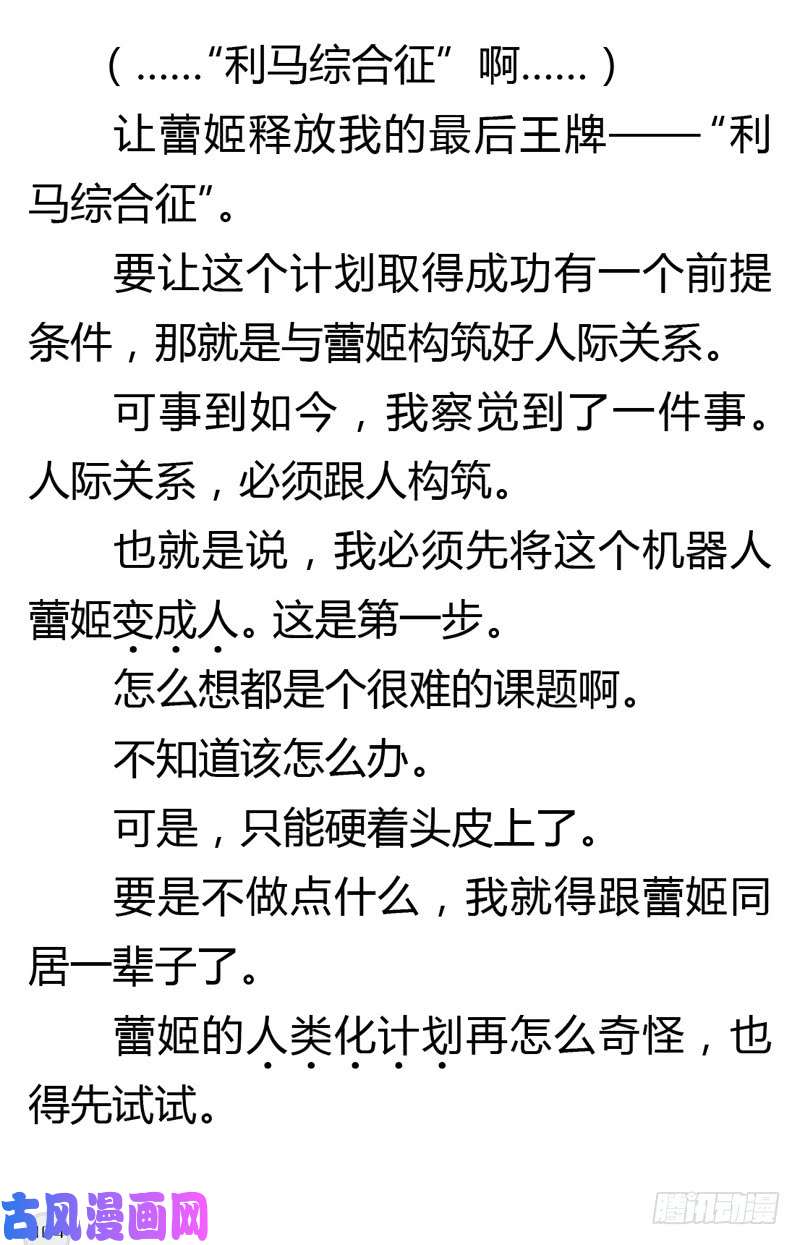 （……“利马综合征”啊……）

让蕾姬释放我的最后王牌——“利马综合征”。

要让这个计划取得成功有一个前提条件，那就是与蕾姬构筑好人际关系。

可事到如今，我察觉到了一件事。人际关系，必须跟人构筑。

也就是说，我必须先将这个机器人蕾姬变成人。这是第一步。

怎么想都是个很难的课题啊。

不知道该怎么办。

可是，只能硬着头皮上了。

要是不做点什么，我就得跟蕾姬同居一辈子了。

蕾姬的人类化计划再怎么奇怪，也得先试试。

古风漫画网

腾讯动漫